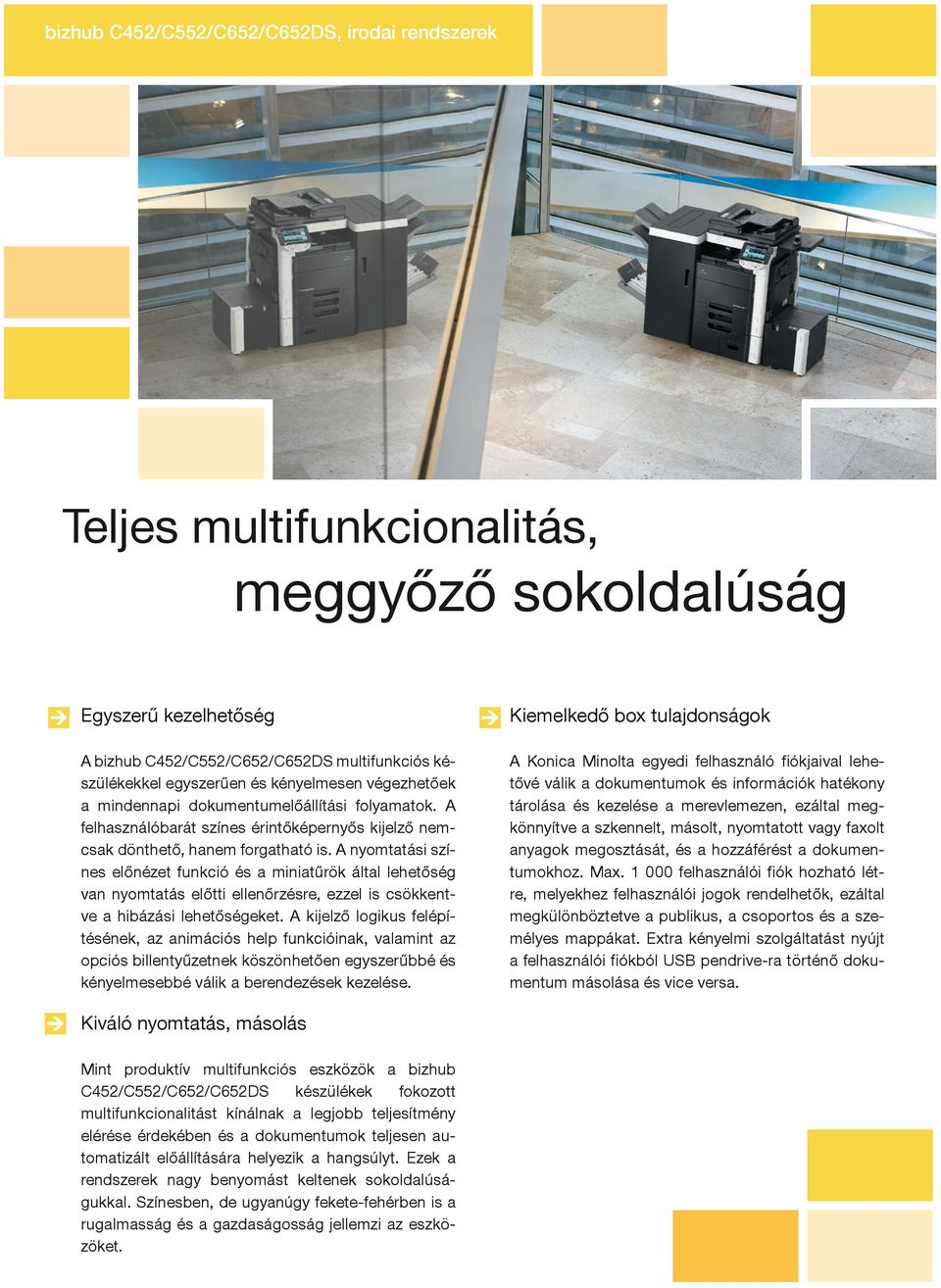 bizhub C452/C552/C652/C652DS, irodai rendszerek

Teljes multifunkcionalitás, meggyőző sokoldalúság

Egyszerű kezelhetőség

A bizhub C452/C552/C652/C652DS multifunkciós készülékekkel egyszerűen és kényelmesen végezhetőek a mindennapi dokumentumelőállítási folyamatok. A felhasználóbarát színes érintőképernyős kijelző nemcsak dönthető, hanem forgatható is. A nyomtatási színes előnézet funkció és a miniatűrök által lehetőség van nyomtatás előtti ellenőrzésre, ezzel is csökkentve a hibázási lehetőségeket. A kijelző logikus felépítésének, az animációs help funkcióinak, valamint az opciós billentyűzetnek köszönhetően egyszerűbbé és kényelmesebbé válik a berendezések kezelése.

Kiváló nyomtatás, másolás

Mint produktív multifunkciós eszközök a bizhub C452/C552/C652/C652DS készülékek fokozott multifunkcionalitást kínálnak a legjobb teljesítmény elérése érdekében és a dokumentumok teljesen automatizált előállítására helyezik a hangsúlyt. Ezek a rendszerek nagy benyomást keltenek sokoldalúságukkal. Színesben, de ugyanúgy fekete-fehérben is a rugalmasság és a gazdaságosság jellemzi az eszközöket.

Kiemelkedő box tulajdonságok

A Konica Minolta egyedi felhasználó fiókjaival lehetővé válik a dokumentumok és információk hatékony tárolása és kezelése a merevlemezen, ezáltal megkönnyítve a szkennelt, másolt, nyomtatott vagy faxolt anyagok megosztását, és a hozzáférést a dokumentumokhoz. Max. 1 000 felhasználói fiók hozható létre, melyekhez felhasználói jogok rendelhetők, ezáltal megkülönböztetve a publikus, a csoportos és a személyes mappákat. Extra kényelmi szolgáltatást nyújt a felhasználói fiókból USB pendrive-ra történő dokumentum másolása és vice versa.